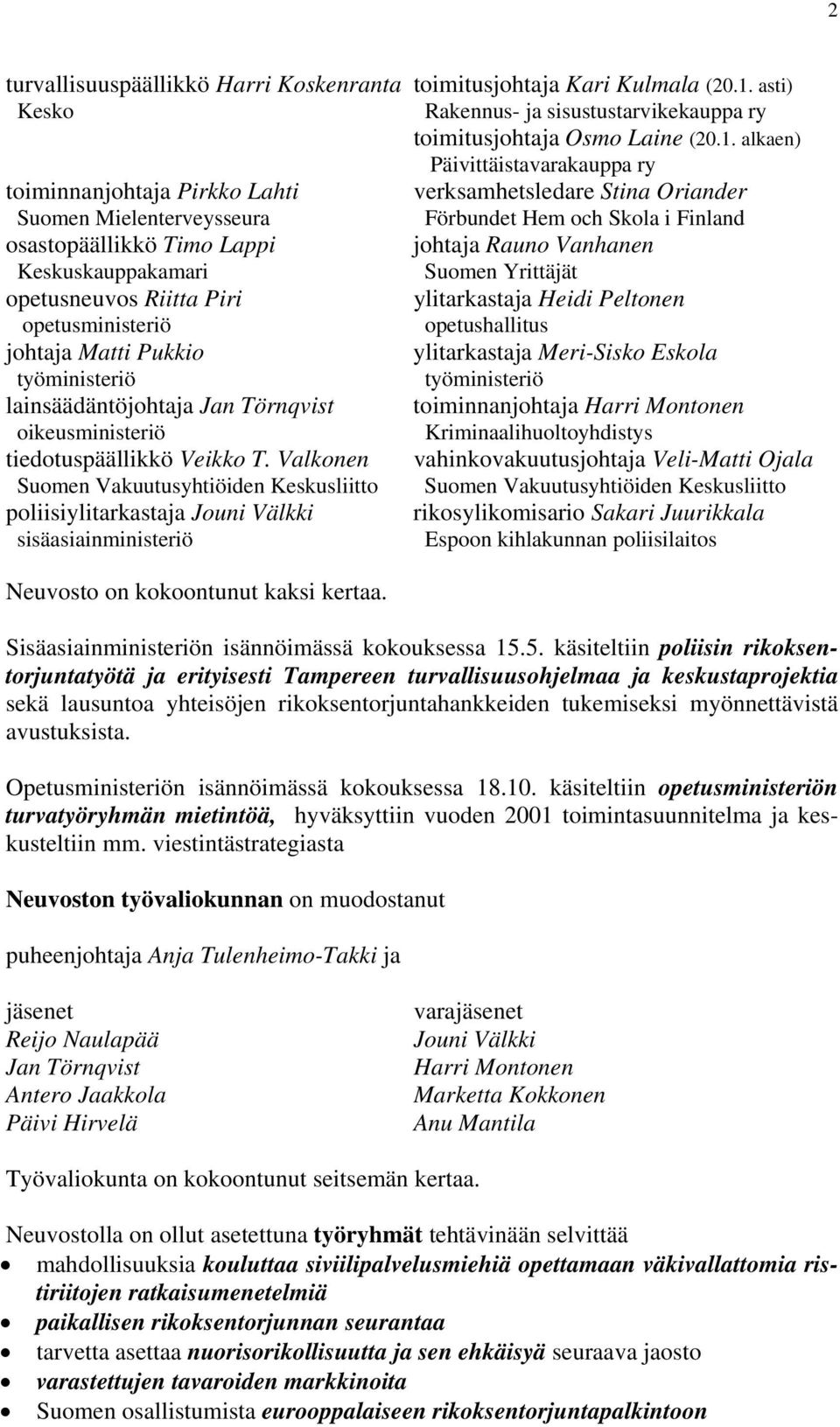 2

turvallisuuspäällikkö Harri Koskenranta
Kesko

toiminnanjohtaja Pirkko Lahti
Suomen Mielenterveysseura
osastopäällikkö Timo Lappi
Keskuskauppakamari
opetusneuvos Riitta Piri
opetusministeriö
johtaja Matti Pukkio
työministeriö
lainsäädäntöjohtaja Jan Törnqvist
oikeusministeriö
tiedotuspäällikkö Veikko T. Valkonen
Suomen Vakuutusyhtiöiden Keskusliitto
poliisiylitarkastaja Jouni Välkki
sisäasiainministeriö

toimitusjohtaja Kari Kulmala (20.1. asti)
Rakennus- ja sisustustarvikekauppa ry
toimitusjohtaja Osmo Laine (20.1. alkaen)
Päivittäistavarakauppa ry
verksamhetsledare Stina Oriander
Förbundet Hem och Skola i Finland
johtaja Rauno Vanhanen
Suomen Yrittäjät
ylitarkastaja Heidi Peltonen
opetushallitus
ylitarkastaja Meri-Sisko Eskola
työministeriö
toiminnanjohtaja Harri Montonen
Kriminaalihuoltoyhdistys
vahinkovakuutusjohtaja Veli-Matti Ojala
Suomen Vakuutusyhtiöiden Keskusliitto
rikosylikomisario Sakari Juurikkala
Espoon kihlakunnan poliisilaitos

Neuvosto on kokoontunut kaksi kertaa.

Sisäasiainministeriön isännöimässä kokouksessa 15.5. käsiteltiin poliisin rikoksentorjuntatyötä ja erityisesti Tampereen turvallisuusohjelmaa ja keskustaprojektia sekä lausuntoa yhteisöjen rikoksentorjuntahankkeiden tukemiseksi myönnettävistä avustuksista.

Opetusministeriön isännöimässä kokouksessa 18.10. käsiteltiin opetusministeriön turvatyöryhmän mietintöä, hyväksyttiin vuoden 2001 toimintasuunnitelma ja keskusteltiin mm. viestintästrategiasta

Neuvoston työvaliokunnan on muodostanut

puheenjohtaja Anja Tulenheimo-Takki ja

jäsenet
Reijo Naulapää
Jan Törnqvist
Antero Jaakkola
Päivi Hirvelä

varajäsenet
Jouni Välkki
Harri Montonen
Marketta Kokkonen
Anu Mantila

Työvaliokunta on kokoontunut seitsemän kertaa.

Neuvostolla on ollut asetettuna työryhmät tehtävinään selvittää
• mahdollisuuksia kouluttaa siviilipalvelusmiehiä opettamaan väkivallattomia ristiriitojen ratkaisumenetelmiä
• paikallisen rikoksentorjunnan seurantaa
• tarvetta asettaa nuorisorikollisuutta ja sen ehkäisyä seuraava jaosto
• varastettujen tavaroiden markkinoita
• Suomen osallistumista eurooppalaiseen rikoksentorjuntapalkintoon